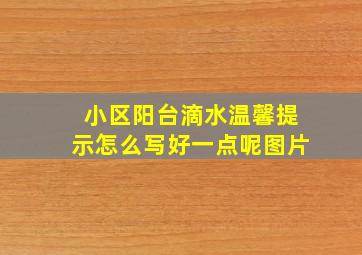 小区阳台滴水温馨提示怎么写好一点呢图片